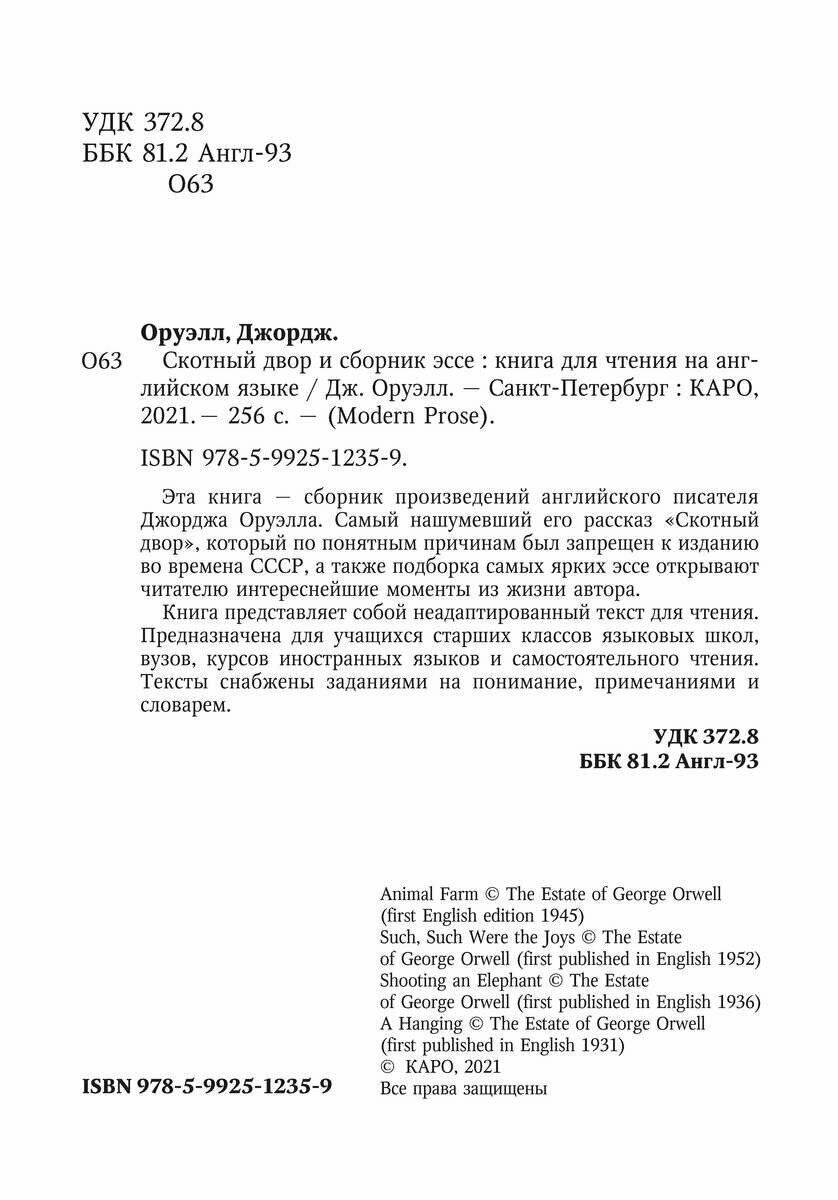 УДК 372.8
ББК 81.2 Англ-93
О63

Оруэлл, Джордж.

О63 Скотный двор и сборник эссе : книга для чтения на английском языке / Дж. Оруэлл. — Санкт-Петербург : КАРО, 2021. — 256 с. — (Modern Prose).

ISBN 978-5-9925-1235-9.

Эта книга — сборник произведений английского писателя Джорджа Оруэлла. Самый нашумевший его рассказ «Скотный двор», который по понятным причинам был запрещен к изданию во времена СССР, а также подборка самых ярких эссе открывают читателю интереснейшие моменты из жизни автора.

Книга представляет собой неадаптированный текст для чтения. Предназначена для учащихся старших классов языковых школ, вузов, курсов иностранных языков и самостоятельного чтения. Тексты снабжены заданиями на понимание, примечаниями и словарем.

УДК 372.8
ББК 81.2 Англ-93

Animal Farm © The Estate of George Orwell (first English edition 1945)
Such, Such Were the Joys © The Estate of George Orwell (first published in English 1952)
Shooting an Elephant © The Estate of George Orwell (first published in English 1936)
A Hanging © The Estate of George Orwell (first published in English 1931)
© КАРО, 2021
Все права защищены

ISBN 978-5-9925-1235-9